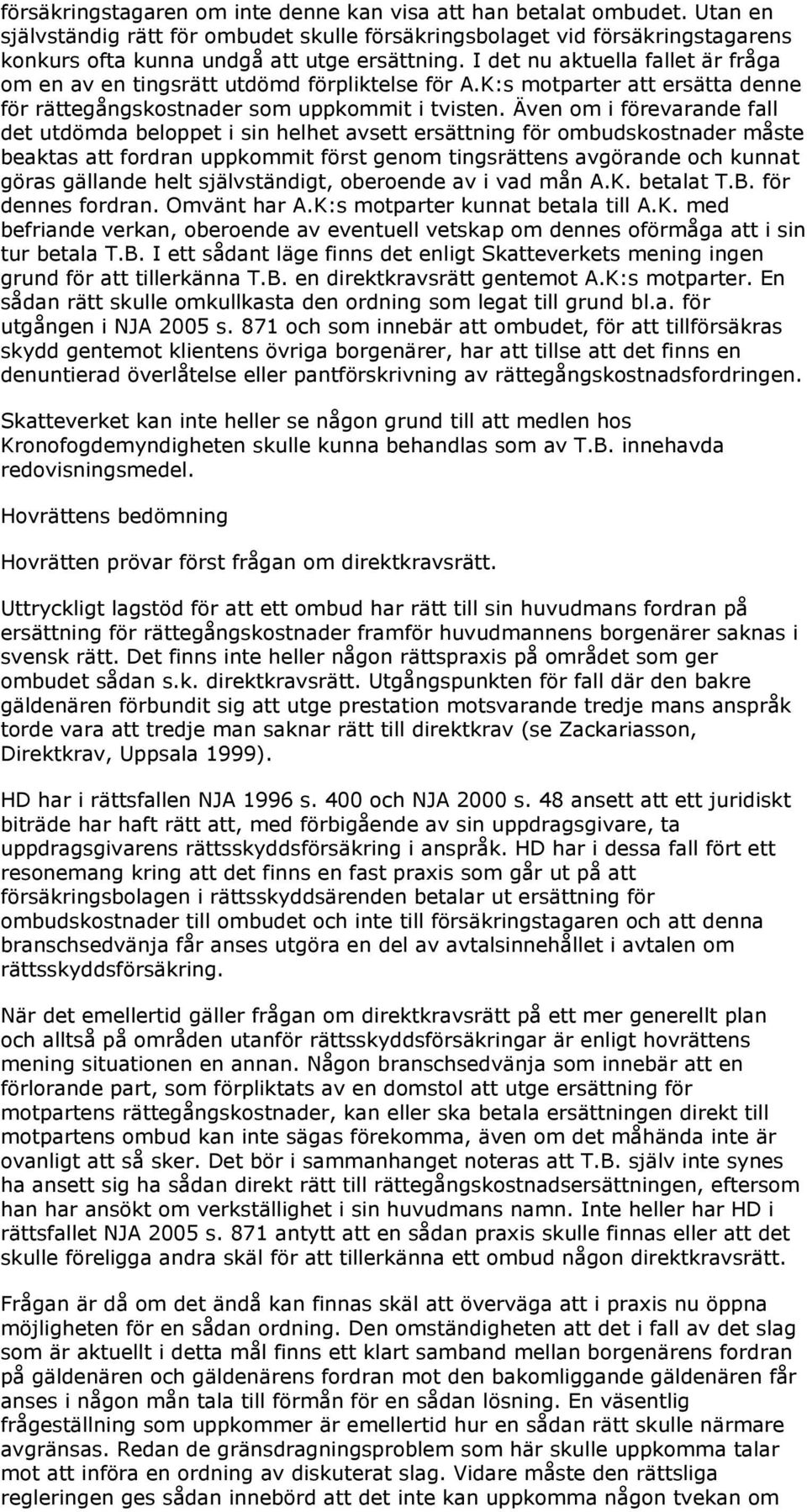 försäkringstagaren om inte denne kan visa att han betalat ombudet. Utan en självständig rätt för ombudet skulle försäkringsbolaget vid försäkringstagarens konkurs ofta kunna undgå att utge ersättning. I det nu aktuella fallet är fråga om en av en tingsrätt utdömd förpliktelse för A.K:s motparter att ersätta denne för rättegångskostnader som uppkommit i tvisten. Även om i förevarande fall det utdömda beloppet i sin helhet avsett ersättning för ombudskostnader måste beaktas att fordran uppkommit först genom tingsrättens avgörande och kunnat göras gällande helt självständigt, oberoende av i vad mån A.K. betalat T.B. för dennes fordran. Omvänt har A.K:s motparter kunnat betala till A.K. med befriande verkan, oberoende av eventuell vetskap om dennes oförmåga att i sin tur betala T.B. I ett sådant läge finns det enligt Skatteverkets mening ingen grund för att tillerkänna T.B. en direktkravsrätt gentemot A.K:s motparter. En sådan rätt skulle omkullkasta den ordning som legat till grund bl.a. för utgången i NJA 2005 s. 871 och som innebär att ombudet, för att tillförsäkras skydd gentemot klientens övriga borgenärer, har att tillse att det finns en denuntierad överlåtelse eller pantförskrivning av rättegångskostnadsfordringen.

Skatteverket kan inte heller se någon grund till att medlen hos Kronofogdemyndigheten skulle kunna behandlas som av T.B. innehavda redovisningsmedel.

Hovrättens bedömning

Hovrätten prövar först frågan om direktkravsrätt.

Uttryckligt lagstöd för att ett ombud har rätt till sin huvudmans fordran på ersättning för rättegångskostnader framför huvudmannens borgenärer saknas i svensk rätt. Det finns inte heller någon rättspraxis på området som ger ombudet sådan s.k. direktkravsrätt. Utgångspunkten för fall där den bakre gäldenären förbundit sig att utge prestation motsvarande tredje mans anspråk torde vara att tredje man saknar rätt till direktkrav (se Zackariasson, Direktkrav, Uppsala 1999).

HD har i rättsfallen NJA 1996 s. 400 och NJA 2000 s. 48 ansett att ett juridiskt biträde har haft rätt att, med förbigående av sin uppdragsgivare, ta uppdragsgivarens rättsskyddsförsäkring i anspråk. HD har i dessa fall fört ett resonemang kring att det finns en fast praxis som går ut på att försäkringsbolagen i rättsskyddsärenden betalar ut ersättning för ombudskostnader till ombudet och inte till försäkringstagaren och att denna branschsedvänja får anses utgöra en del av avtalsinnehållet i avtalen om rättsskyddsförsäkring.

När det emellertid gäller frågan om direktkravsrätt på ett mer generellt plan och alltså på områden utanför rättsskyddsförsäkringar är enligt hovrättens mening situationen en annan. Någon branschsedvänja som innebär att en förlorande part, som förpliktats av en domstol att utge ersättning för motpartens rättegångskostnader, kan eller ska betala ersättningen direkt till motpartens ombud kan inte sägas förekomma, även om det måhända inte är ovanligt att så sker. Det bör i sammanhanget noteras att T.B. själv inte synes ha ansett sig ha sådan direkt rätt till rättegångskostnadsersättningen, eftersom han har ansökt om verkställighet i sin huvudmans namn. Inte heller har HD i rättsfallet NJA 2005 s. 871 antytt att en sådan praxis skulle finnas eller att det skulle föreligga andra skäl för att tillerkänna ett ombud någon direktkravsrätt.

Frågan är då om det ändå kan finnas skäl att överväga att i praxis nu öppna möjligheten för en sådan ordning. Den omständigheten att det i fall av det slag som är aktuellt i detta mål finns ett klart samband mellan borgenärens fordran på gäldenären och gäldenärens fordran mot den bakomliggande gäldenären får anses i någon mån tala till förmån för en sådan lösning. En väsentlig frågeställning som uppkommer är emellertid hur en sådan rätt skulle närmare avgränsas. Redan de gränsdragningsproblem som här skulle uppkomma talar mot att införa en ordning av diskuterat slag. Vidare måste den rättsliga regleringen ges sådan innebörd att det inte kan uppkomma någon tvekan om